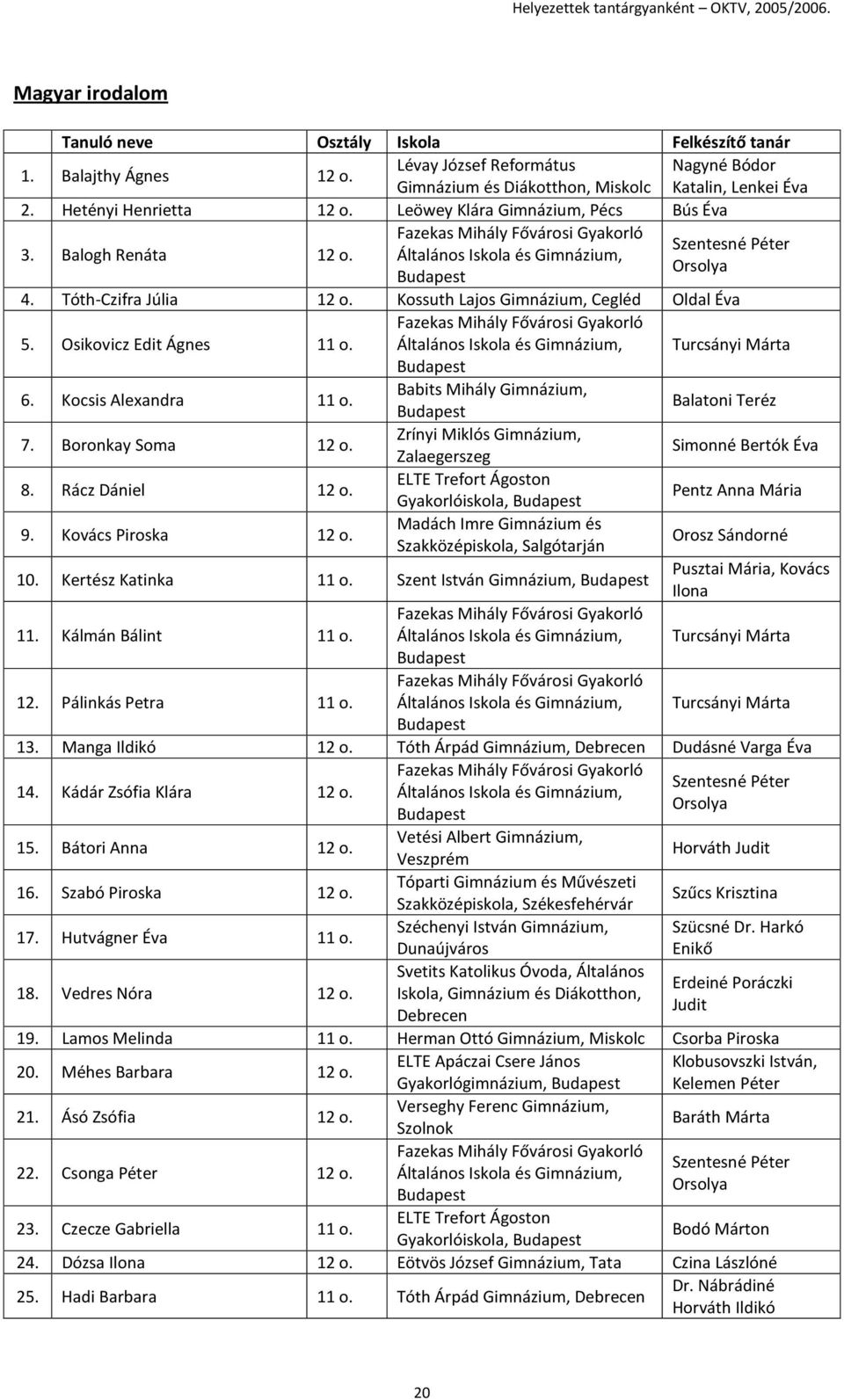 Helyezettek tantárgyanként – OKTV, 2005/2006.

Magyar irodalom

| | Tanuló neve | Osztály | Iskola | Felkészítő tanár |
|---|---|---|---|---|
| 1. | Balajthy Ágnes | 12 o. | Lévay József Református Gimnázium és Diákotthon, Miskolc | Nagyné Bódor Katalin, Lenkei Éva |
| 2. | Hetényi Henrietta | 12 o. | Leöwey Klára Gimnázium, Pécs | Bús Éva |
| 3. | Balogh Renáta | 12 o. | Fazekas Mihály Fővárosi Gyakorló Általános Iskola és Gimnázium, Budapest | Szentesné Péter Orsolya |
| 4. | Tóth-Czifra Júlia | 12 o. | Kossuth Lajos Gimnázium, Cegléd | Oldal Éva |
| 5. | Osikovicz Edit Ágnes | 11 o. | Fazekas Mihály Fővárosi Gyakorló Általános Iskola és Gimnázium, Budapest | Turcsányi Márta |
| 6. | Kocsis Alexandra | 11 o. | Babits Mihály Gimnázium, Budapest | Balatoni Teréz |
| 7. | Boronkay Soma | 12 o. | Zrínyi Miklós Gimnázium, Zalaegerszeg | Simonné Bertók Éva |
| 8. | Rácz Dániel | 12 o. | ELTE Trefort Ágoston Gyakorlóiskola, Budapest | Pentz Anna Mária |
| 9. | Kovács Piroska | 12 o. | Madách Imre Gimnázium és Szakközépiskola, Salgótarján | Orosz Sándorné |
| 10. | Kertész Katinka | 11 o. | Szent István Gimnázium, Budapest | Pusztai Mária, Kovács Ilona |
| 11. | Kálmán Bálint | 11 o. | Fazekas Mihály Fővárosi Gyakorló Általános Iskola és Gimnázium, Budapest | Turcsányi Márta |
| 12. | Pálinkás Petra | 11 o. | Fazekas Mihály Fővárosi Gyakorló Általános Iskola és Gimnázium, Budapest | Turcsányi Márta |
| 13. | Manga Ildikó | 12 o. | Tóth Árpád Gimnázium, Debrecen | Dudásné Varga Éva |
| 14. | Kádár Zsófia Klára | 12 o. | Fazekas Mihály Fővárosi Gyakorló Általános Iskola és Gimnázium, Budapest | Szentesné Péter Orsolya |
| 15. | Bátori Anna | 12 o. | Vetési Albert Gimnázium, Veszprém | Horváth Judit |
| 16. | Szabó Piroska | 12 o. | Tóparti Gimnázium és Művészeti Szakközépiskola, Székesfehérvár | Szűcs Krisztina |
| 17. | Hutvágner Éva | 11 o. | Széchenyi István Gimnázium, Dunaújváros | Szücsné Dr. Harkó Enikő |
| 18. | Vedres Nóra | 12 o. | Svetits Katolikus Óvoda, Általános Iskola, Gimnázium és Diákotthon, Debrecen | Erdeiné Poráczki Judit |
| 19. | Lamos Melinda | 11 o. | Herman Ottó Gimnázium, Miskolc | Csorba Piroska |
| 20. | Méhes Barbara | 12 o. | ELTE Apáczai Csere János Gyakorlógimnázium, Budapest | Klobusovszki István, Kelemen Péter |
| 21. | Ásó Zsófia | 12 o. | Verseghy Ferenc Gimnázium, Szolnok | Baráth Márta |
| 22. | Csonga Péter | 12 o. | Fazekas Mihály Fővárosi Gyakorló Általános Iskola és Gimnázium, Budapest | Szentesné Péter Orsolya |
| 23. | Czecze Gabriella | 11 o. | ELTE Trefort Ágoston Gyakorlóiskola, Budapest | Bodó Márton |
| 24. | Dózsa Ilona | 12 o. | Eötvös József Gimnázium, Tata | Czina Lászlóné |
| 25. | Hadi Barbara | 11 o. | Tóth Árpád Gimnázium, Debrecen | Dr. Nábrádiné Horváth Ildikó |

20